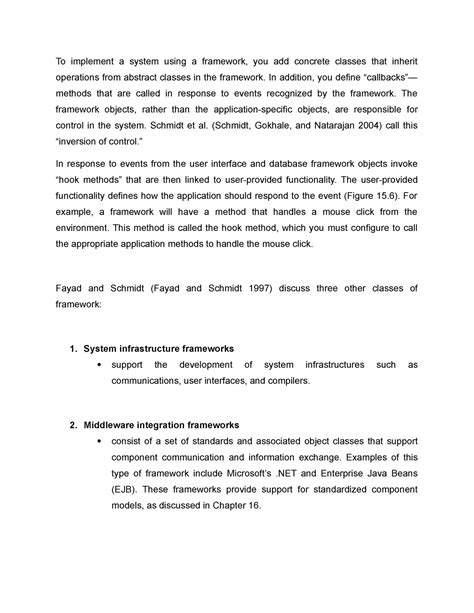 To implement a system using a framework, you add concrete classes that inherit operations from abstract classes in the framework. In addition, you define "callbacks"—methods that are called in response to events recognized by the framework. The framework objects, rather than the application-specific objects, are responsible for control in the system. Schmidt et al. (Schmidt, Gokhale, and Natarajan 2004) call this "inversion of control."

In response to events from the user interface and database framework objects invoke "hook methods" that are then linked to user-provided functionality. The user-provided functionality defines how the application should respond to the event (Figure 15.6). For example, a framework will have a method that handles a mouse click from the environment. This method is called the hook method, which you must configure to call the appropriate application methods to handle the mouse click.

Fayad and Schmidt (Fayad and Schmidt 1997) discuss three other classes of framework:

1. System infrastructure frameworks
• support the development of system infrastructures such as communications, user interfaces, and compilers.

2. Middleware integration frameworks
• consist of a set of standards and associated object classes that support component communication and information exchange. Examples of this type of framework include Microsoft's .NET and Enterprise Java Beans (EJB). These frameworks provide support for standardized component models, as discussed in Chapter 16.